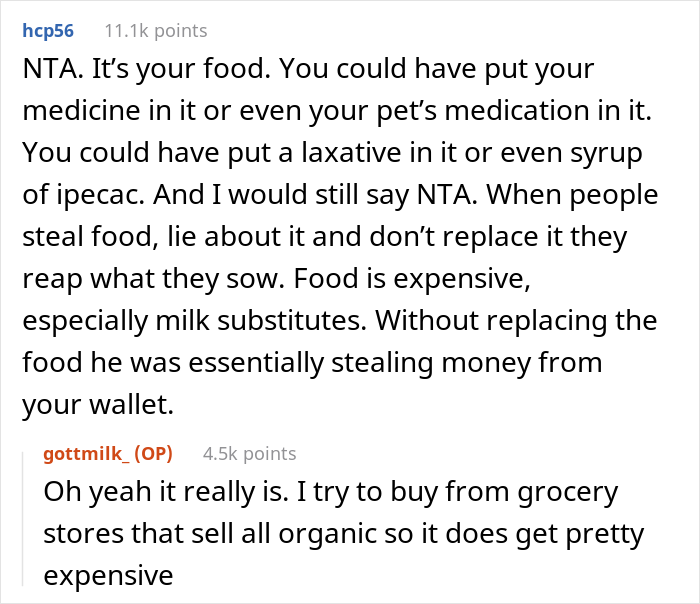 hcp56 11.1k points

NTA. It’s your food. You could have put your medicine in it or even your pet’s medication in it. You could have put a laxative in it or even syrup of ipecac. And I would still say NTA. When people steal food, lie about it and don’t replace it they reap what they sow. Food is expensive, especially milk substitutes. Without replacing the food he was essentially stealing money from your wallet.

gottmilk_ (OP) 4.5k points

Oh yeah it really is. I try to buy from grocery stores that sell all organic so it does get pretty expensive